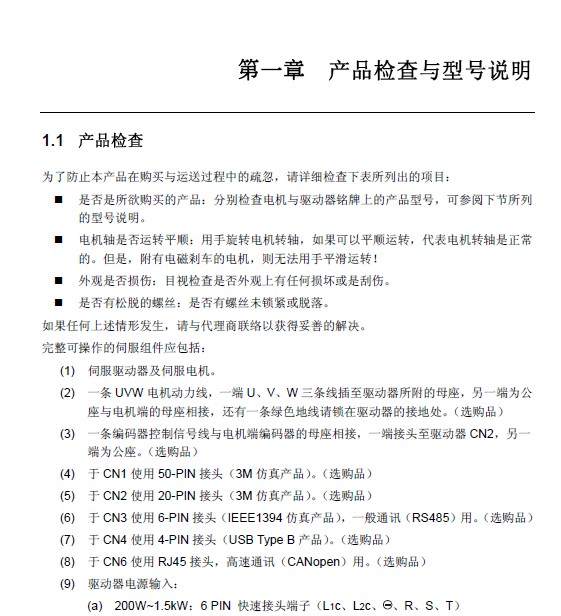 第一章　产品检查与型号说明

1.1　产品检查

为了防止本产品在购买与运送过程中的疏忽，请详细检查下表所列出的项目：

■　是否是所欲购买的产品：分别检查电机与驱动器铭牌上的产品型号，可参阅下节所列的型号说明。

■　电机轴是否运转平顺：用手旋转电机转轴，如果可以平顺运转，代表电机转轴是正常的。但是，附有电磁刹车的电机，则无法用手平滑运转！

■　外观是否损伤：目视检查是否外观上有任何损坏或是刮伤。

■　是否有松脱的螺丝：是否有螺丝未锁紧或脱落。

如果任何上述情形发生，请与代理商联络以获得妥善的解决。

完整可操作的伺服组件应包括：

(1)　伺服驱动器及伺服电机。

(2)　一条 UVW 电机动力线，一端 U、V、W 三条线插至驱动器所附的母座，另一端为公座与电机端的母座相接，还有一条绿色地线请锁在驱动器的接地处。(选购品)

(3)　一条编码器控制信号线与电机端编码器的母座相接，一端接头至驱动器 CN2，另一端为公座。(选购品)

(4)　于 CN1 使用 50-PIN 接头（3M 仿真产品）。(选购品)

(5)　于 CN2 使用 20-PIN 接头（3M 仿真产品）。(选购品)

(6)　于 CN3 使用 6-PIN 接头（IEEE1394 仿真产品），一般通讯（RS485）用。(选购品)

(7)　于 CN4 使用 4-PIN 接头（USB Type B 产品）。(选购品)

(8)　于 CN6 使用 RJ45 接头，高速通讯（CANopen）用。(选购品)

(9)　驱动器电源输入：

(a)　200W~1.5kW：6 PIN 快速接头端子（L1c、L2c、⊖、R、S、T）